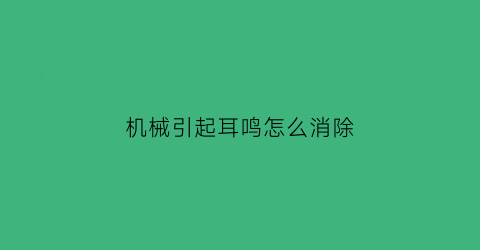 机械引起耳鸣怎么消除